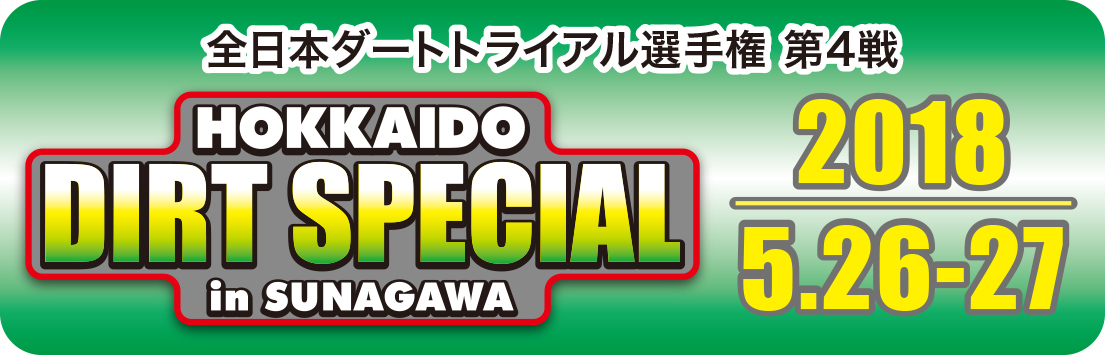 全日本ダートトライアル選手権 第4戦

HOKKAIDO
DIRT SPECIAL
in SUNAGAWA

2018
5.26-27